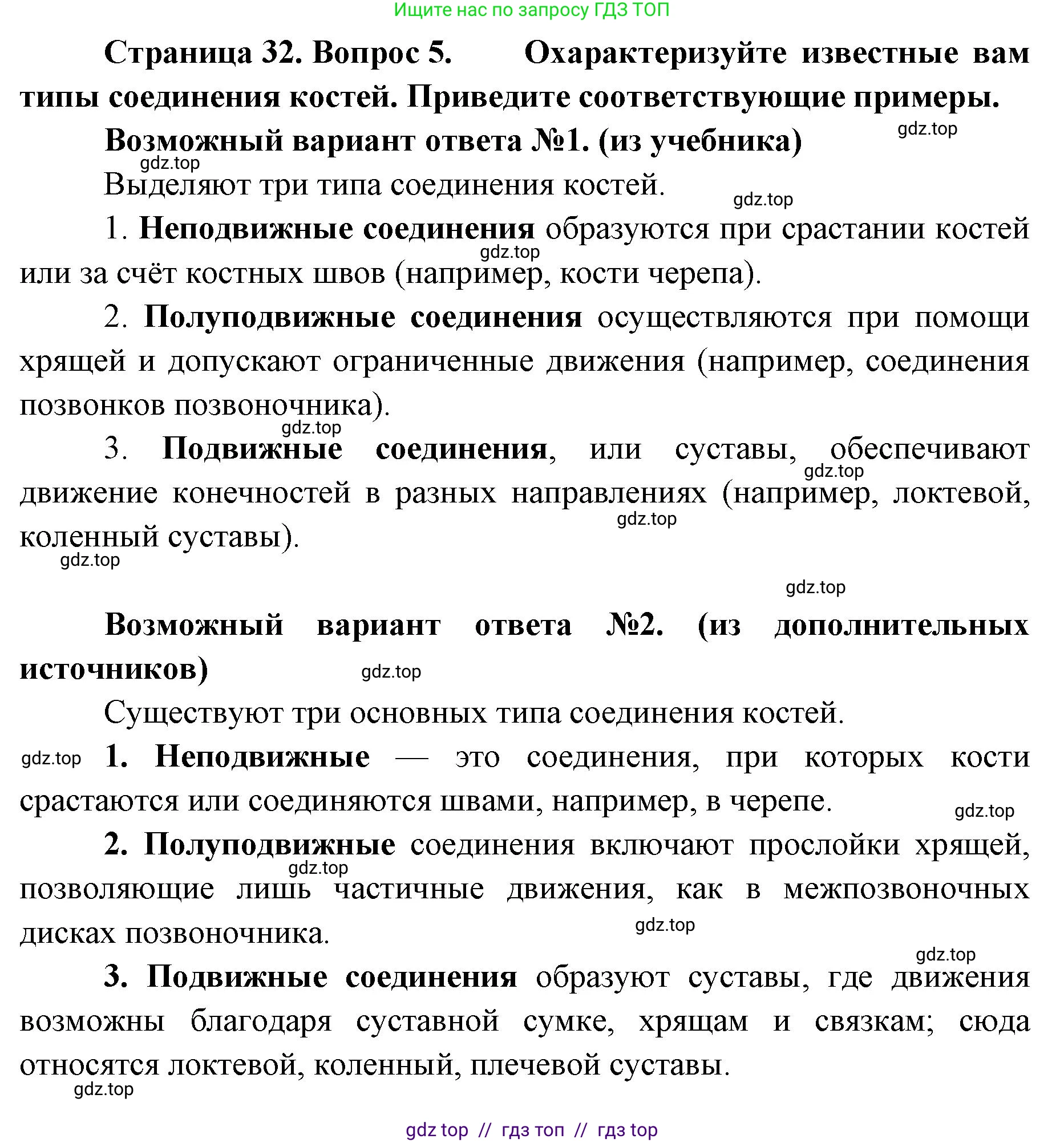 Ищите нас по запросу ГДЗ ТОП

Страница 32. Вопрос 5. Охарактеризуйте известные вам типы соединения костей. Приведите соответствующие примеры.

gdz.top

Возможный вариант ответа №1. (из учебника)

gdz.top

Выделяют три типа соединения костей.

gdz.top

1. Неподвижные соединения образуются при срастании костей или за счёт костных швов (например, кости черепа).

gdz.top

2. Полуподвижные соединения осуществляются при помощи хрящей и допускают ограниченные движения (например, соединения позвонков позвоночника).

gdz.top

3. Подвижные соединения, или суставы, обеспечивают движение конечностей в разных направлениях (например, локтевой, коленный суставы).

gdz.top

gdz.top

gdz.top

gdz.top

Возможный вариант ответа №2. (из дополнительных источников)

gdz.top

Существуют три основных типа соединения костей.

gdz.top

1. Неподвижные — это соединения, при которых кости срастаются или соединяются швами, например, в черепе.

gdz.top

2. Полуподвижные соединения включают прослойки хрящей, позволяющие лишь частичные движения, как в межпозвоночных дисках позвоночника.

gdz.top

gdz.top

gdz.top

3. Подвижные соединения образуют суставы, где движения возможны благодаря суставной сумке, хрящам и связкам; сюда относятся локтевой, коленный, плечевой суставы.

gdz.top

gdz top // гдз топ // гдз top